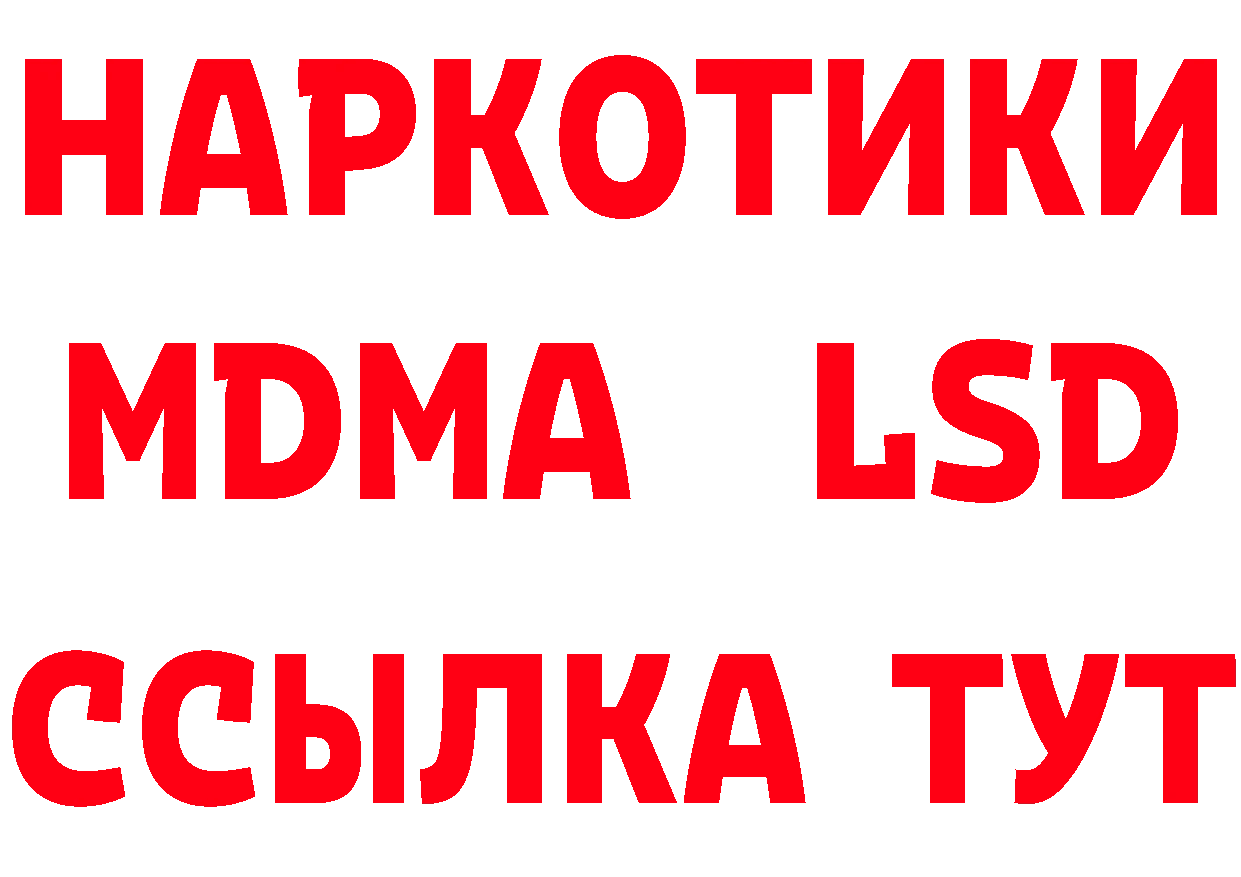 НАРКОТИКИ
MDMA LSD
ССЫЛКА ТУТ